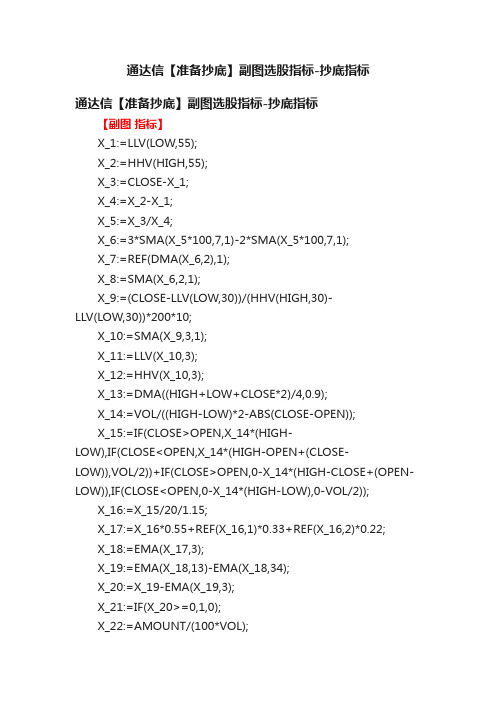 通达信【准备抄底】副图选股指标-抄底指标

通达信【准备抄底】副图选股指标-抄底指标

【副图 指标】

X_1:=LLV(LOW,55);

X_2:=HHV(HIGH,55);

X_3:=CLOSE-X_1;

X_4:=X_2-X_1;

X_5:=X_3/X_4;

X_6:=3*SMA(X_5*100,7,1)-2*SMA(X_5*100,7,1);

X_7:=REF(DMA(X_6,2),1);

X_8:=SMA(X_6,2,1);

X_9:=(CLOSE-LLV(LOW,30))/(HHV(HIGH,30)-LLV(LOW,30))*200*10;

X_10:=SMA(X_9,3,1);

X_11:=LLV(X_10,3);

X_12:=HHV(X_10,3);

X_13:=DMA((HIGH+LOW+CLOSE*2)/4,0.9);

X_14:=VOL/((HIGH-LOW)*2-ABS(CLOSE-OPEN));

X_15:=IF(CLOSE>OPEN,X_14*(HIGH-LOW),IF(CLOSE<OPEN,X_14*(HIGH-OPEN+(CLOSE-LOW)),VOL/2))+IF(CLOSE>OPEN,0-X_14*(HIGH-CLOSE+(OPEN-LOW)),IF(CLOSE<OPEN,0-X_14*(HIGH-LOW),0-VOL/2));

X_16:=X_15/20/1.15;

X_17:=X_16*0.55+REF(X_16,1)*0.33+REF(X_16,2)*0.22;

X_18:=EMA(X_17,3);

X_19:=EMA(X_18,13)-EMA(X_18,34);

X_20:=X_19-EMA(X_19,3);

X_21:=IF(X_20>=0,1,0);

X_22:=AMOUNT/(100*VOL);